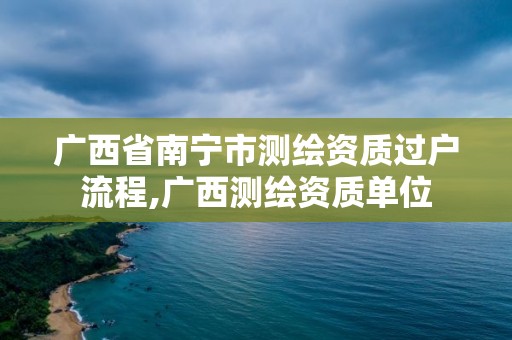 广西省南宁市测绘资质过户流程,广西测绘资质单位